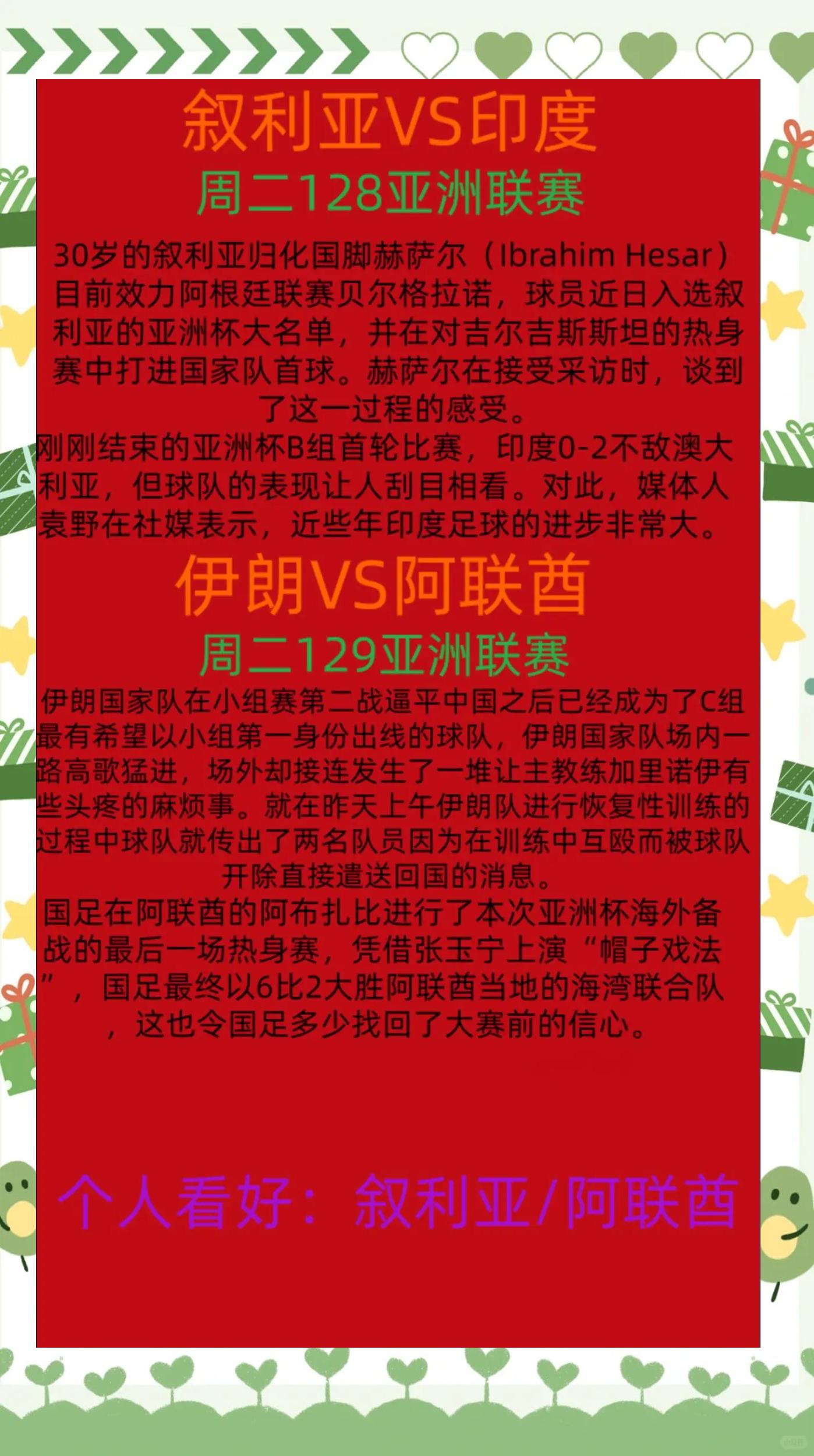 叙利亚VS印度
周二128亚洲联赛

30岁的叙利亚归化国脚赫萨尔（Ibrahim Hesar）目前效力阿根廷联赛贝尔格拉诺，球员近日入选叙利亚的亚洲杯大名单，并在对吉尔吉斯斯坦的热身赛中打进国家队首球。赫萨尔在接受采访时，谈到了这一过程的感受。
刚刚结束的亚洲杯B组首轮比赛，印度0-2不敌澳大利亚，但球队的表现让人刮目相看。对此，媒体人袁野在社媒表示，近些年印度足球的进步非常大。

伊朗VS阿联酋
周二129亚洲联赛

伊朗国家队在小组赛第二战逼平中国之后已经成为了C组最有希望以小组第一身份出线的球队，伊朗国家队场内一路高歌猛进，场外却接连发生了一堆让主教练加里诺伊有些头疼的麻烦事。就在昨天上午伊朗队进行恢复性训练的过程中球队就传出了两名队员因为在训练中互殴而被球队开除直接遣送回国的消息。
国足在阿联酋的阿布扎比进行了本次亚洲杯海外备战的最后一场热身赛，凭借张玉宁上演“帽子戏法”，国足最终以6比2大胜阿联酋当地的海湾联合队，这也令国足多少找回了大赛前的信心。

个人看好：叙利亚/阿联酋